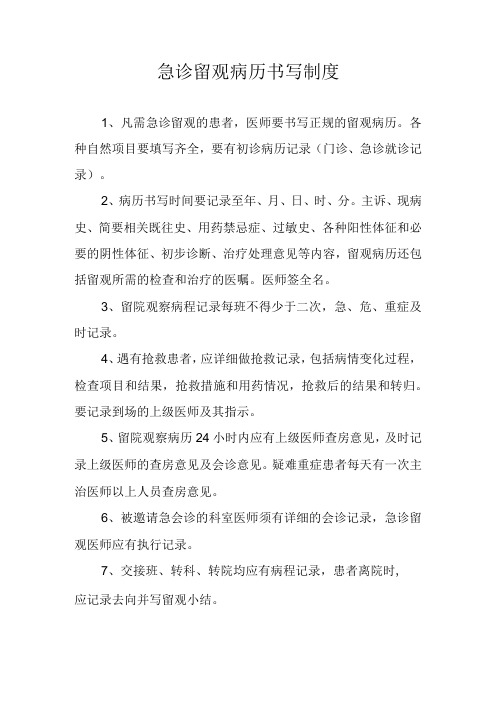 急诊留观病历书写制度

1、凡需急诊留观的患者，医师要书写正规的留观病历。各种自然项目要填写齐全，要有初诊病历记录（门诊、急诊就诊记录）。

2、病历书写时间要记录至年、月、日、时、分。主诉、现病史、简要相关既往史、用药禁忌症、过敏史、各种阳性体征和必要的阴性体征、初步诊断、治疗处理意见等内容，留观病历还包括留观所需的检查和治疗的医嘱。医师签全名。

3、留院观察病程记录每班不得少于二次，急、危、重症及时记录。

4、遇有抢救患者，应详细做抢救记录，包括病情变化过程，检查项目和结果，抢救措施和用药情况，抢救后的结果和转归。要记录到场的上级医师及其指示。

5、留院观察病历 24 小时内应有上级医师查房意见，及时记录上级医师的查房意见及会诊意见。疑难重症患者每天有一次主治医师以上人员查房意见。

6、被邀请急会诊的科室医师须有详细的会诊记录，急诊留观医师应有执行记录。

7、交接班、转科、转院均应有病程记录，患者离院时，应记录去向并写留观小结。